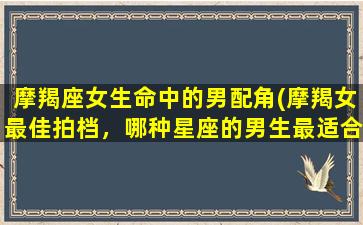 摩羯座女生命中的男配角(摩羯女最佳拍档，哪种星座的男生最适合